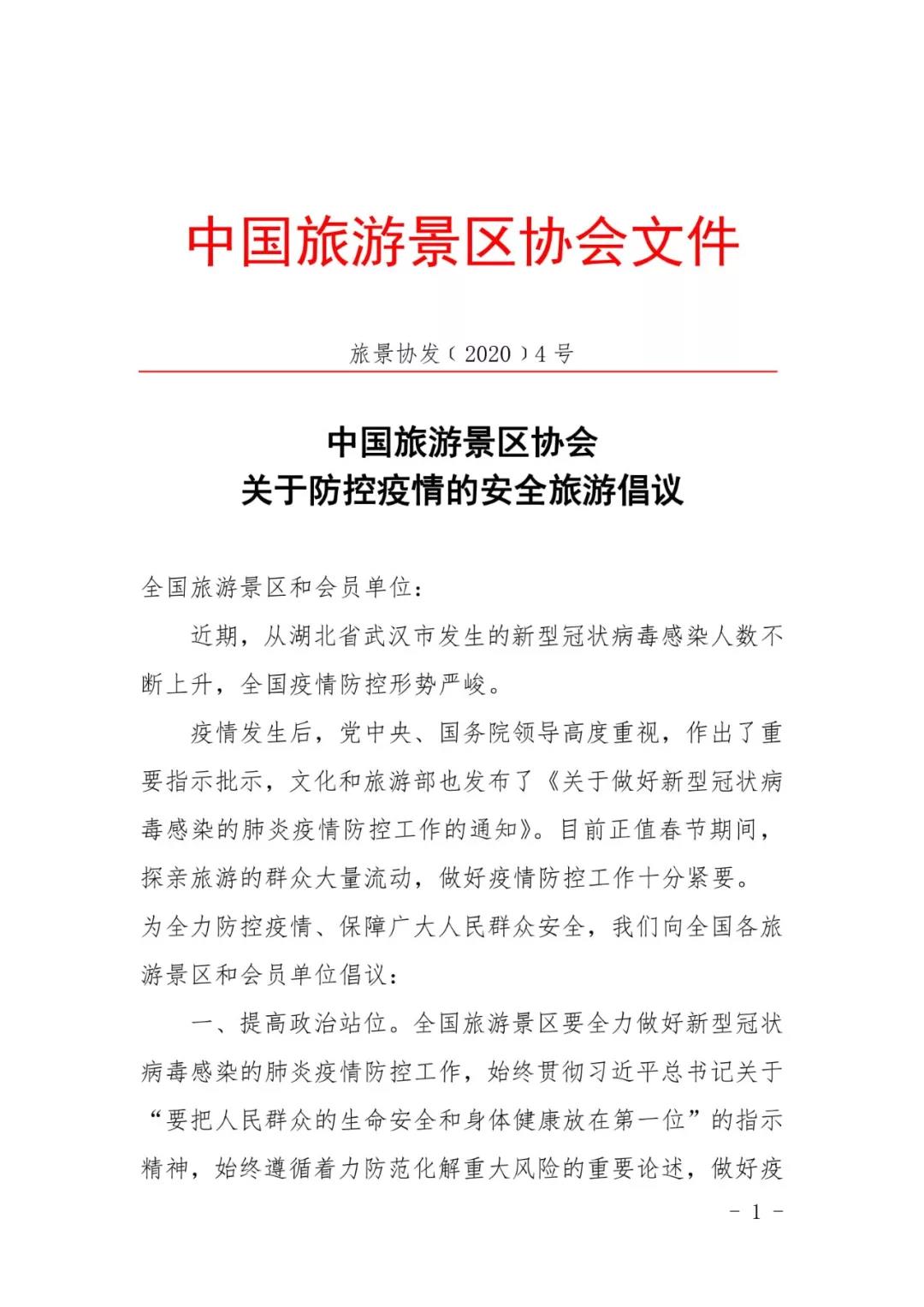 中国旅游景区协会文件

旅景协发〔2020〕4号

中国旅游景区协会
关于防控疫情的安全旅游倡议

全国旅游景区和会员单位：

近期，从湖北省武汉市发生的新型冠状病毒感染人数不断上升，全国疫情防控形势严峻。

疫情发生后，党中央、国务院领导高度重视，作出了重要指示批示，文化和旅游部也发布了《关于做好新型冠状病毒感染的肺炎疫情防控工作的通知》。目前正值春节期间，探亲旅游的群众大量流动，做好疫情防控工作十分紧要。为全力防控疫情、保障广大人民群众安全，我们向全国各旅游景区和会员单位倡议：

一、提高政治站位。全国旅游景区要全力做好新型冠状病毒感染的肺炎疫情防控工作，始终贯彻习近平总书记关于“要把人民群众的生命安全和身体健康放在第一位”的指示精神，始终遵循着力防范化解重大风险的重要论述，做好疫

- 1 -